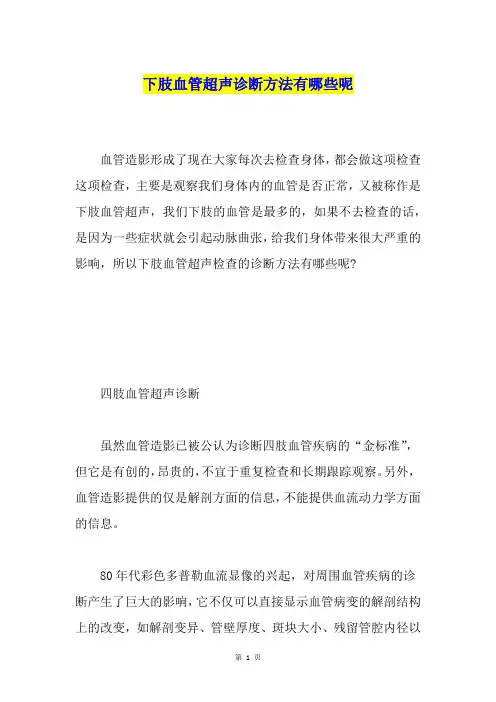 下肢血管超声诊断方法有哪些呢

血管造影形成了现在大家每次去检查身体，都会做这项检查这项检查，主要是观察我们身体内的血管是否正常，又被称作是下肢血管超声，我们下肢的血管是最多的，如果不去检查的话，是因为一些症状就会引起动脉曲张，给我们身体带来很大严重的影响，所以下肢血管超声检查的诊断方法有哪些呢？

四肢血管超声诊断

虽然血管造影已被公认为诊断四肢血管疾病的“金标准”，但它是有创的，昂贵的，不宜于重复检查和长期跟踪观察。另外，血管造影提供的仅是解剖方面的信息，不能提供血流动力学方面的信息。

80年代彩色多普勒血流显像的兴起，对周围血管疾病的诊断产生了巨大的影响，它不仅可以直接显示血管病变的解剖结构上的改变，如解剖变异、管壁厚度、斑块大小、残留管腔内径以

第 1 页